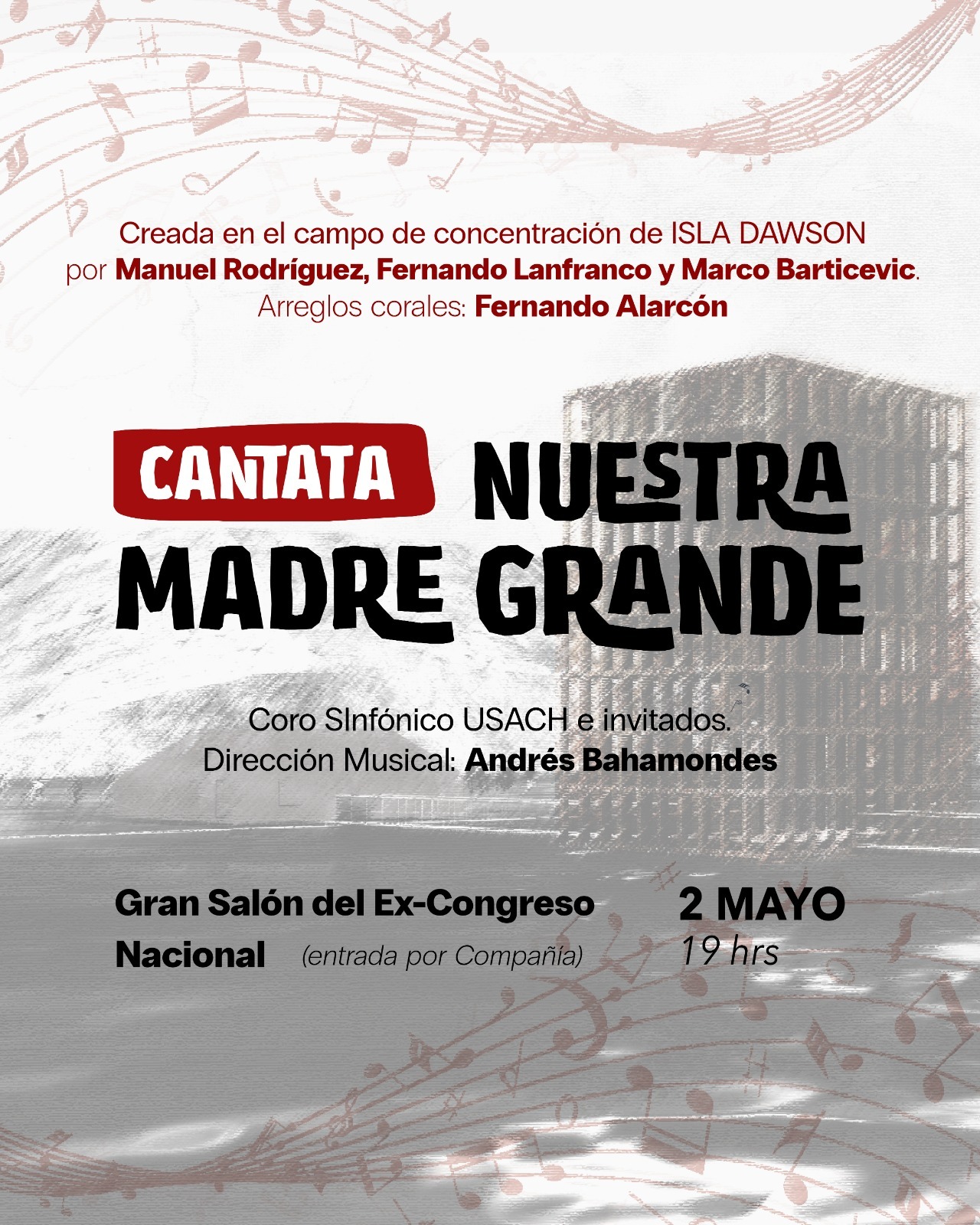 Creada en el campo de concentración de ISLA DAWSON por Manuel Rodríguez, Fernando Lanfranco y Marco Barticevic. Arreglos corales: Fernando Alarcón

CANTATA NUESTRA MADRE GRANDE

Coro SInfónico USACH e invitados.
Dirección Musical: Andrés Bahamondes

Gran Salón del Ex-Congreso Nacional (entrada por Compañía)

2 MAYO
19 hrs